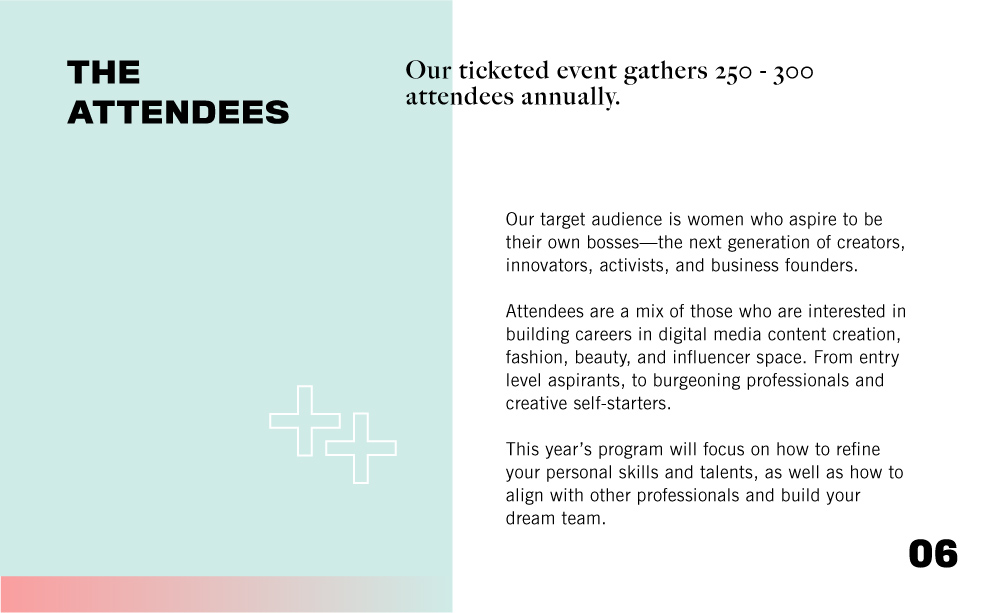 THE
ATTENDEES

Our ticketed event gathers 250 - 300 attendees annually.

Our target audience is women who aspire to be their own bosses—the next generation of creators, innovators, activists, and business founders.

Attendees are a mix of those who are interested in building careers in digital media content creation, fashion, beauty, and influencer space. From entry level aspirants, to burgeoning professionals and creative self-starters.

This year's program will focus on how to refine your personal skills and talents, as well as how to align with other professionals and build your dream team.

06